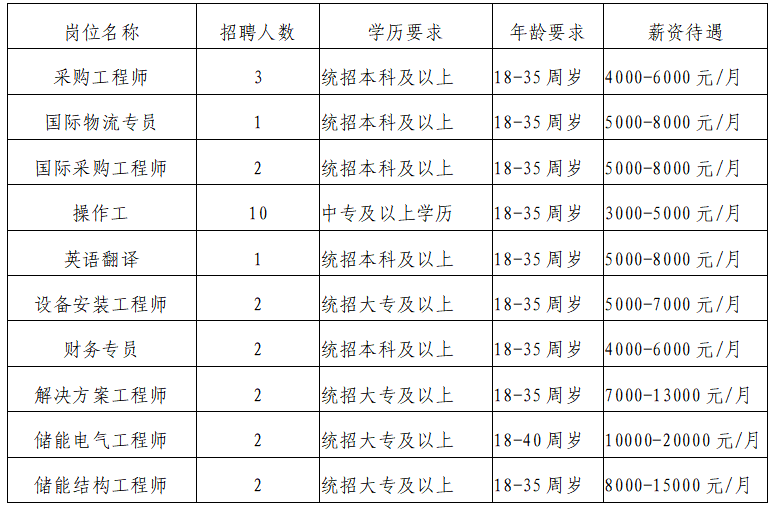 | 岗位名称 | 招聘人数 | 学历要求 | 年龄要求 | 薪资待遇 |
|---|---|---|---|---|
| 采购工程师 | 3 | 统招本科及以上 | 18-35周岁 | 4000-6000元/月 |
| 国际物流专员 | 1 | 统招本科及以上 | 18-35周岁 | 5000-8000元/月 |
| 国际采购工程师 | 2 | 统招本科及以上 | 18-35周岁 | 5000-8000元/月 |
| 操作工 | 10 | 中专及以上学历 | 18-35周岁 | 3000-5000元/月 |
| 英语翻译 | 1 | 统招本科及以上 | 18-35周岁 | 5000-8000元/月 |
| 设备安装工程师 | 2 | 统招大专及以上 | 18-35周岁 | 5000-7000元/月 |
| 财务专员 | 2 | 统招本科及以上 | 18-35周岁 | 4000-6000元/月 |
| 解决方案工程师 | 2 | 统招大专及以上 | 18-35周岁 | 7000-13000元/月 |
| 储能电气工程师 | 2 | 统招大专及以上 | 18-40周岁 | 10000-20000元/月 |
| 储能结构工程师 | 2 | 统招大专及以上 | 18-35周岁 | 8000-15000元/月 |